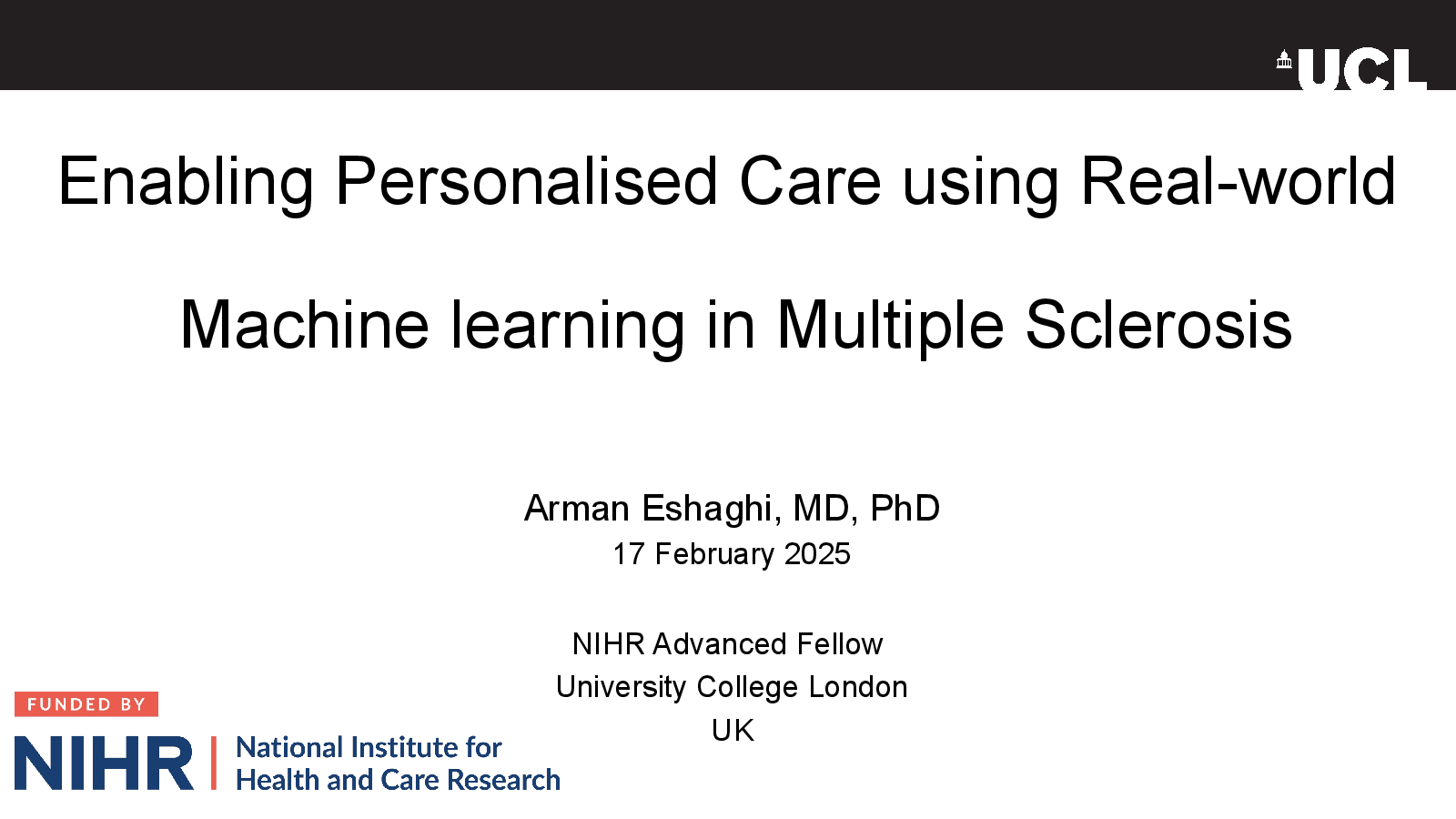 UCL

Enabling Personalised Care using Real-world

Machine learning in Multiple Sclerosis

Arman Eshaghi, MD, PhD
17 February 2025

NIHR Advanced Fellow
University College London
UK

FUNDED BY
NIHR | National Institute for Health and Care Research